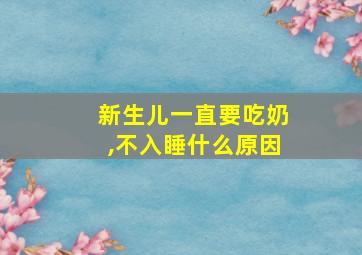 新生儿一直要吃奶,不入睡什么原因